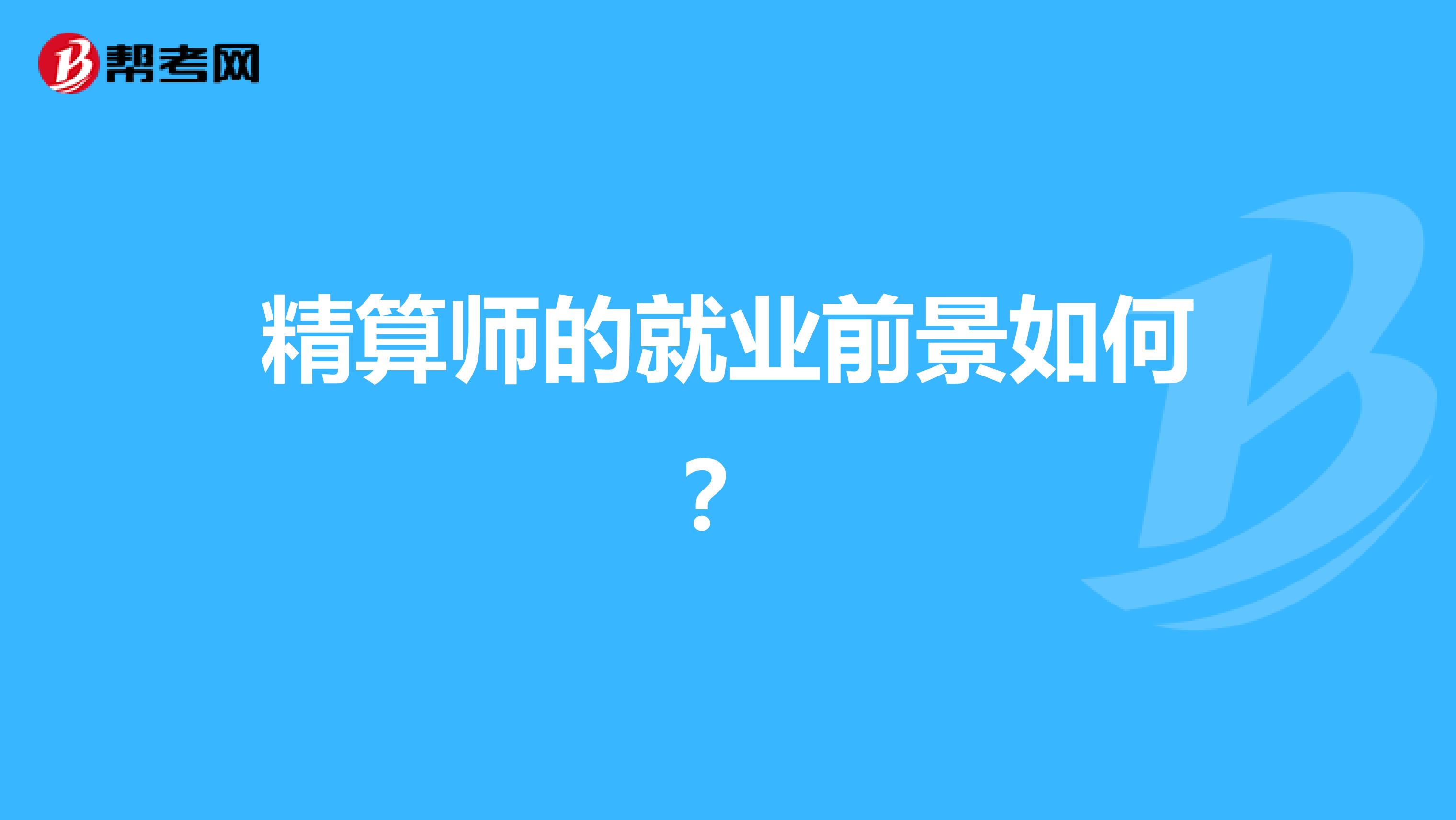 帮考网

精算师的就业前景如何？